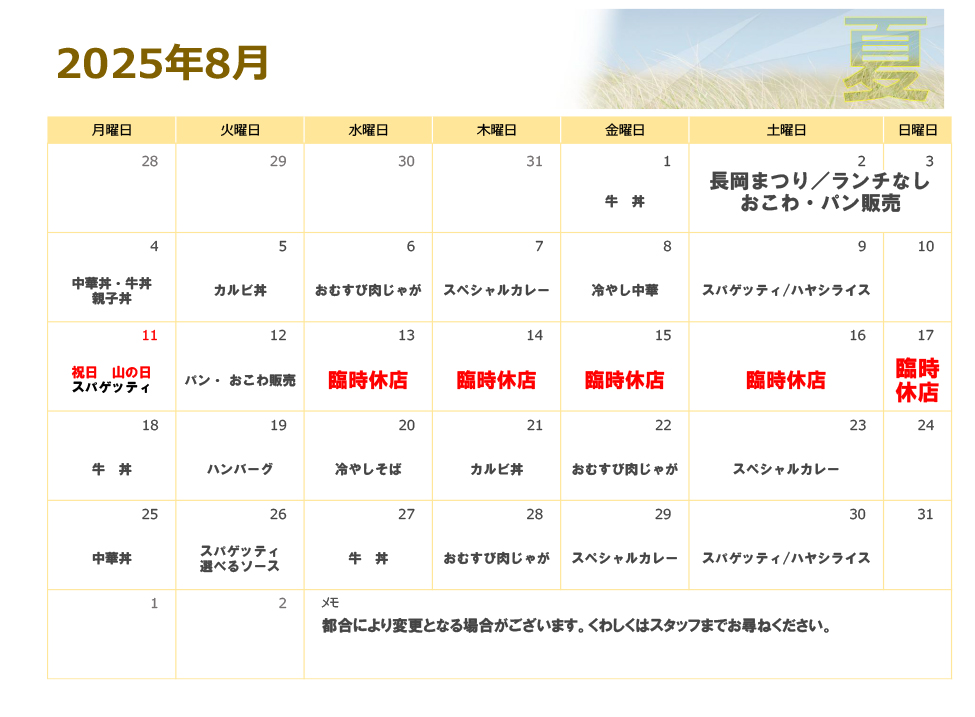 2025年8月

夏

| 月曜日 | 火曜日 | 水曜日 | 木曜日 | 金曜日 | 土曜日 | 日曜日 |
|---|---|---|---|---|---|---|
| 28 | 29 | 30 | 31 | 1 牛　丼 | 2 長岡まつり／ランチなし おこわ・パン販売 | 3 |
| 4 中華丼・牛丼 親子丼 | 5 カルビ丼 | 6 おむすび肉じゃが | 7 スペシャルカレー | 8 冷やし中華 | 9 スパゲッティ/ハヤシライス | 10 |
| 11 祝日　山の日 スパゲッティ | 12 パン・おこわ販売 | 13 臨時休店 | 14 臨時休店 | 15 臨時休店 | 16 臨時休店 | 17 臨時休店 |
| 18 牛　丼 | 19 ハンバーグ | 20 冷やしそば | 21 カルビ丼 | 22 おむすび肉じゃが | 23 スペシャルカレー | 24 |
| 25 中華丼 | 26 スパゲッティ 選べるソース | 27 牛　丼 | 28 おむすび肉じゃが | 29 スペシャルカレー | 30 スパゲッティ/ハヤシライス | 31 |
| 1 | 2 | メモ 都合により変更となる場合がございます。くわしくはスタッフまでお尋ねください。 | | | | |